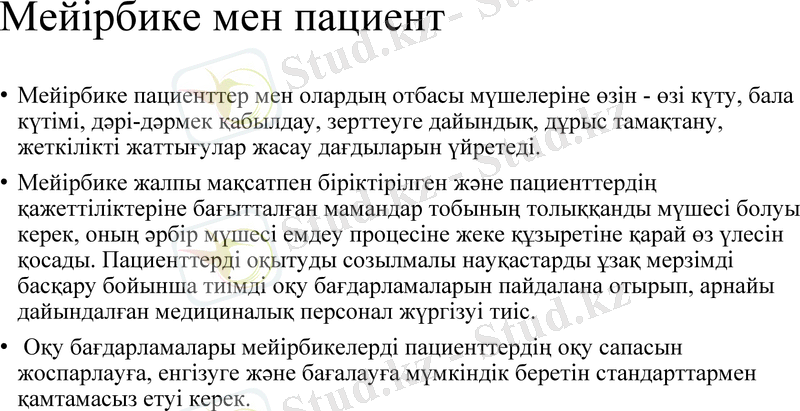 Мейірбике мен пациент

• Мейірбике пациенттер мен олардың отбасы мүшелеріне өзін - өзі күту, бала күтімі, дәрі-дәрмек қабылдау, зерттеуге дайындық, дұрыс тамақтану, жеткілікті жаттығулар жасау дағдыларын үйретеді.

• Мейірбике жалпы мақсатпен біріктірілген және пациенттердің қажеттіліктеріне бағытталған мамандар тобының толыққанды мүшесі болуы керек, оның әрбір мүшесі емдеу процесіне жеке құзыретіне қарай өз үлесін қосады. Пациенттерді оқытуды созылмалы науқастарды ұзақ мерзімді басқару бойынша тиімді оқу бағдарламаларын пайдалана отырып, арнайы дайындалған медициналық персонал жүргізуі тиіс.

• Оқу бағдарламалары мейірбикелерді пациенттердің оқу сапасын жоспарлауға, енгізуге және бағалауға мүмкіндік беретін стандарттармен қамтамасыз етуі керек.

Stud.kz - Stud.kz